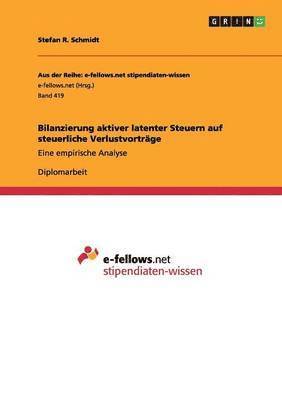 GRIN

Stefan R. Schmidt

Aus der Reihe: e-fellows.net stipendiaten-wissen
e-fellows.net (Hrsg.)
Band 419

Bilanzierung aktiver latenter Steuern auf steuerliche Verlustvorträge

Eine empirische Analyse

Diplomarbeit

e-fellows.net
stipendiaten-wissen